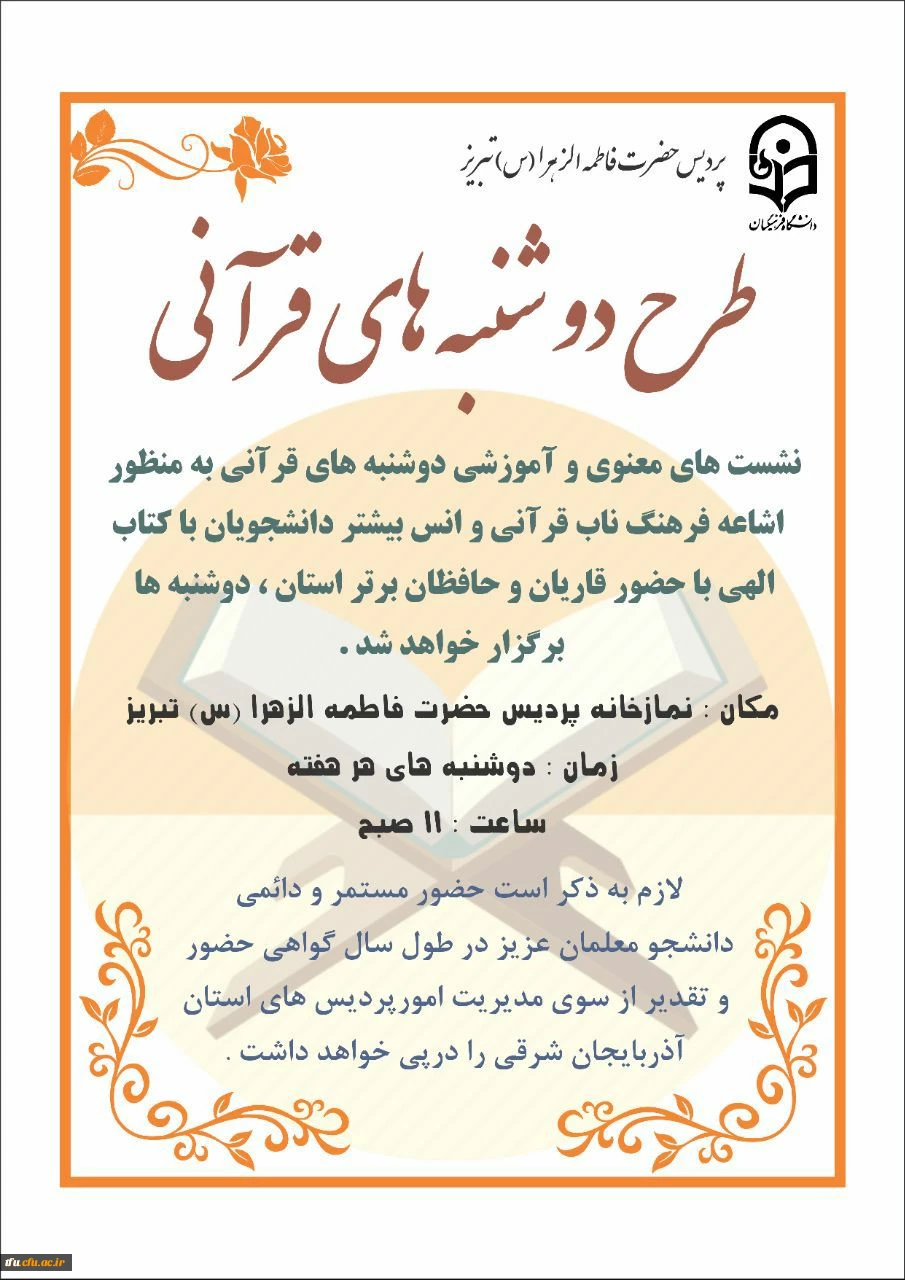 دانشگاه فرهنگیان

پردیس حضرت فاطمه الزهرا (س) تبریز

طرح دوشنبه های قرآنی

نشست های معنوی و آموزشی دوشنبه های قرآنی به منظور اشاعه فرهنگ ناب قرآنی و انس بیشتر دانشجویان با کتاب الهی با حضور قاریان و حافظان برتر استان ، دوشنبه ها برگزار خواهد شد .

مکان : نمازخانه پردیس حضرت فاطمه الزهرا (س) تبریز

زمان : دوشنبه های هر هفته

ساعت : ۱۱ صبح

لازم به ذکر است حضور مستمر و دائمی دانشجو معلمان عزیز در طول سال گواهی حضور و تقدیر از سوی مدیریت امورپردیس های استان آذربایجان شرقی را درپی خواهد داشت .

tfu.cfu.ac.ir